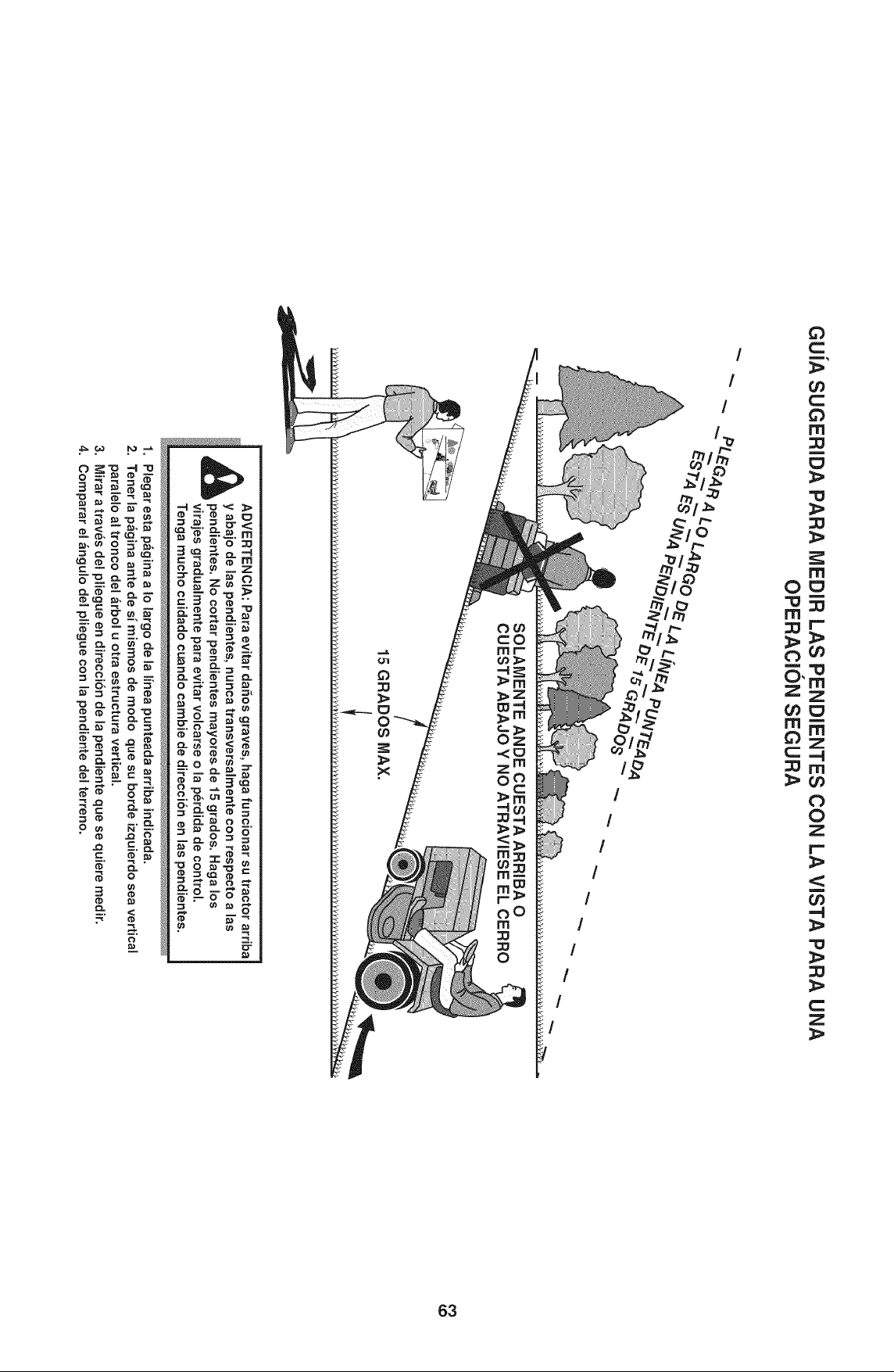 GUÍA SUGERIDA PARA MEDIR LAS PENDIENTES CON LA VISTA PARA UNA OPERACIÓN SEGURA

PLEGAR A LO LARGO DE LA LÍNEA PUNTEADA ESTA ES UNA PENDIENTE DE 15 GRADOS

SOLAMENTE ANDE CUESTA ARRIBA O CUESTA ABAJO Y NO ATRAVIESE EL CERRO

15 GRADOS MAX.

ADVERTENCIA: Para evitar daños graves, haga funcionar su tractor arriba y abajo de las pendientes, nunca transversalmente con respecto a las pendientes. No cortar pendientes mayores de 15 grados. Haga los virajes gradualmente para evitar volcarse o la pérdida de control. Tenga mucho cuidado cuando cambie de dirección en las pendientes.

1. Plegar esta página a lo largo de la línea punteada arriba indicada.
2. Tener la página ante de sí mismos de modo que su borde izquierdo sea vertical paralelo al tronco del árbol u otra estructura vertical.
3. Mirar a través del pliegue en dirección de la pendiente que se quiere medir.
4. Comparar el ángulo del pliegue con la pendiente del terreno.

63